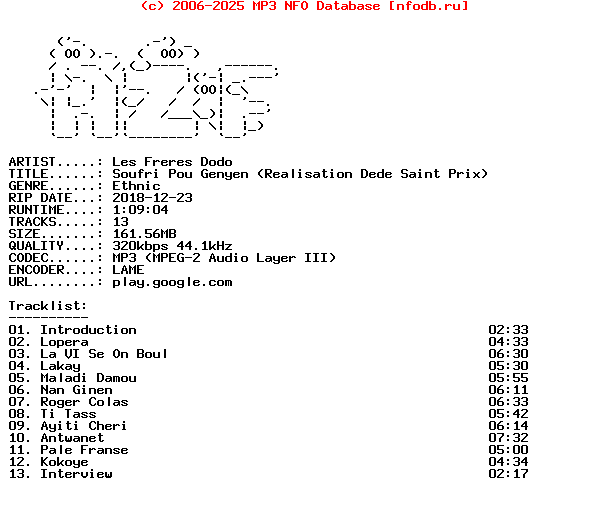 (c) 2006-2025 MP3 NFO Database [nfodb.ru]

ARTIST.....: Les Freres Dodo
TITLE......: Soufri Pou Genyen (Realisation Dede Saint Prix)
GENRE......: Ethnic
RIP DATE...: 2018-12-23
RUNTIME....: 1:09:04
TRACKS.....: 13
SIZE.......: 161.56MB
QUALITY....: 320kbps 44.1kHz
CODEC......: MP3 (MPEG-2 Audio Layer III)
ENCODER....: LAME
URL........: play.google.com

Tracklist:
----------

| | |
|---|---|
| 01. Introduction | 02:33 |
| 02. Lopera | 04:33 |
| 03. La VI Se On Boul | 06:30 |
| 04. Lakay | 05:30 |
| 05. Maladi Damou | 05:55 |
| 06. Nan Ginen | 06:11 |
| 07. Roger Colas | 06:33 |
| 08. Ti Tass | 05:42 |
| 09. Ayiti Cheri | 06:14 |
| 10. Antwanet | 07:32 |
| 11. Pale Franse | 05:00 |
| 12. Kokoye | 04:34 |
| 13. Interview | 02:17 |